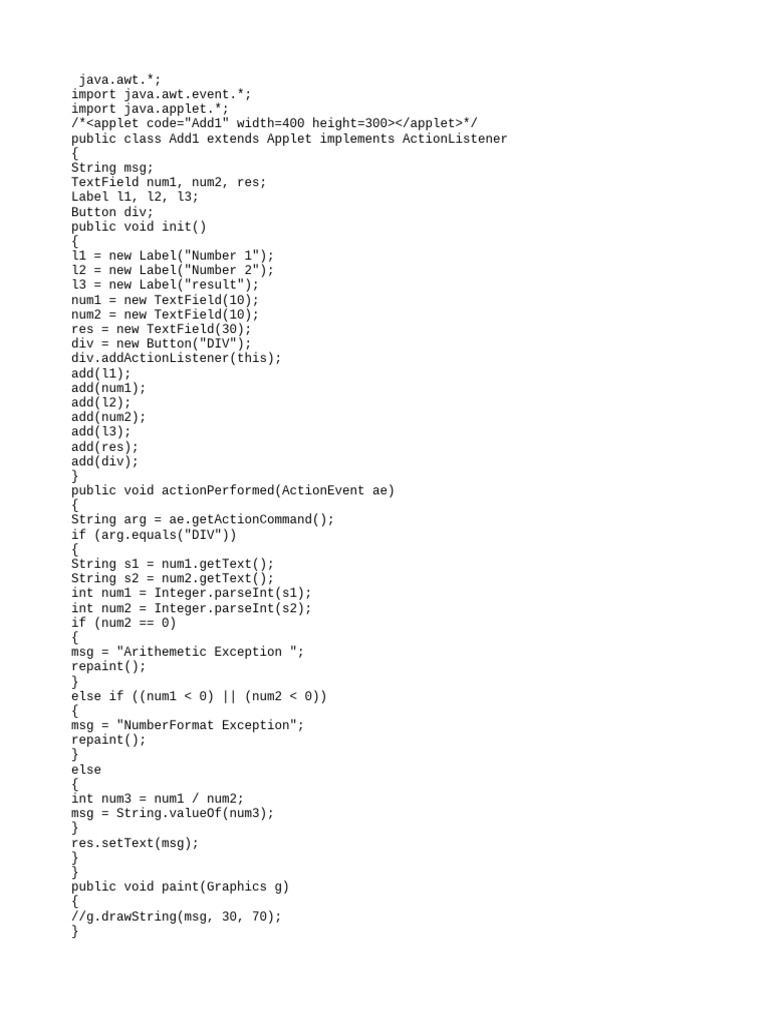 java.awt.*;
import java.awt.event.*;
import java.applet.*;
/*<applet code="Add1" width=400 height=300></applet>*/
public class Add1 extends Applet implements ActionListener
{
String msg;
TextField num1, num2, res;
Label l1, l2, l3;
Button div;
public void init()
{
l1 = new Label("Number 1");
l2 = new Label("Number 2");
l3 = new Label("result");
num1 = new TextField(10);
num2 = new TextField(10);
res = new TextField(30);
div = new Button("DIV");
div.addActionListener(this);
add(l1);
add(num1);
add(l2);
add(num2);
add(l3);
add(res);
add(div);
}
public void actionPerformed(ActionEvent ae)
{
String arg = ae.getActionCommand();
if (arg.equals("DIV"))
{
String s1 = num1.getText();
String s2 = num2.getText();
int num1 = Integer.parseInt(s1);
int num2 = Integer.parseInt(s2);
if (num2 == 0)
{
msg = "Arithemetic Exception ";
repaint();
}
else if ((num1 < 0) || (num2 < 0))
{
msg = "NumberFormat Exception";
repaint();
}
else
{
int num3 = num1 / num2;
msg = String.valueOf(num3);
}
res.setText(msg);
}
}
public void paint(Graphics g)
{
//g.drawString(msg, 30, 70);
}